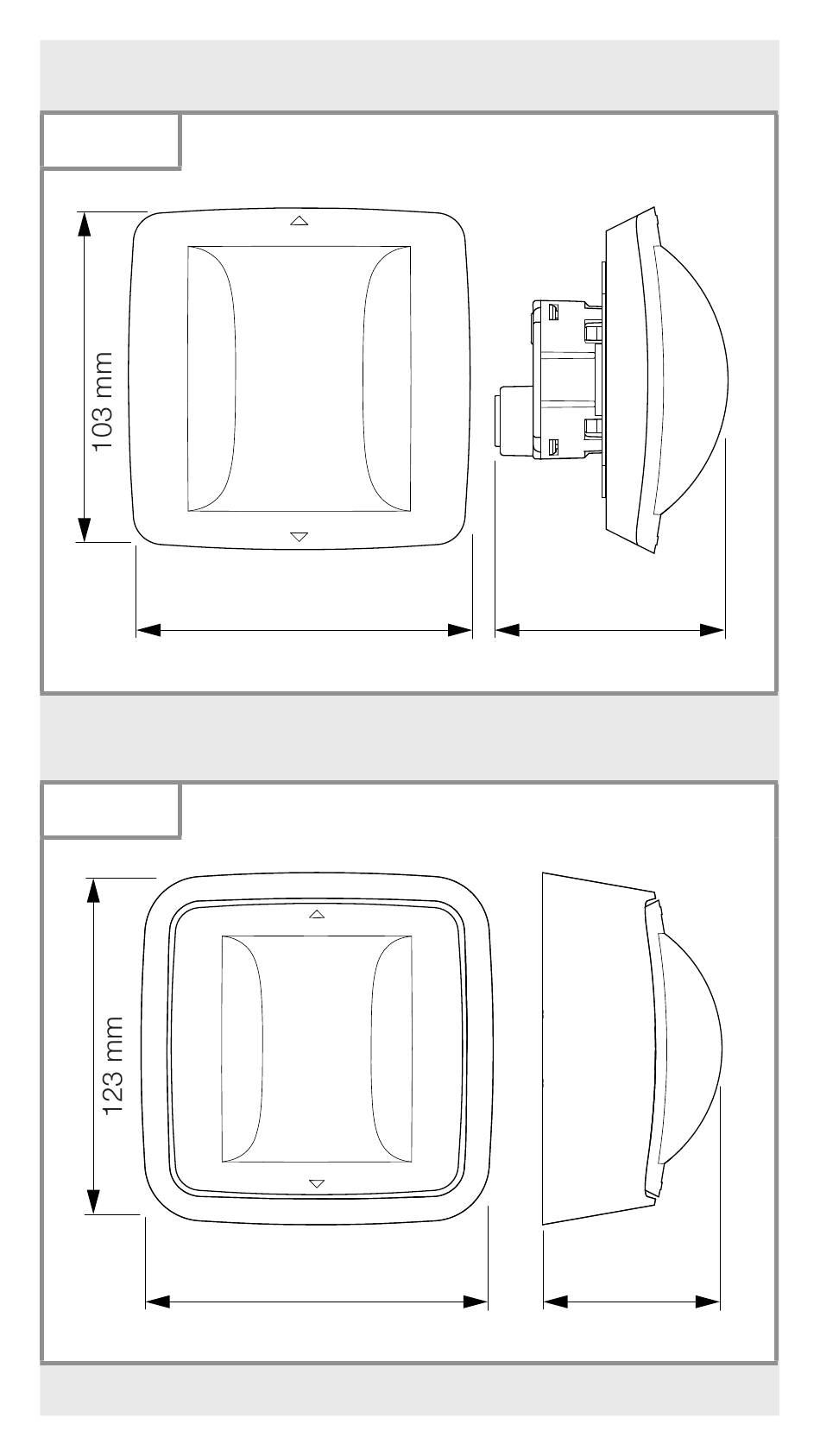 103 mm

123 mm